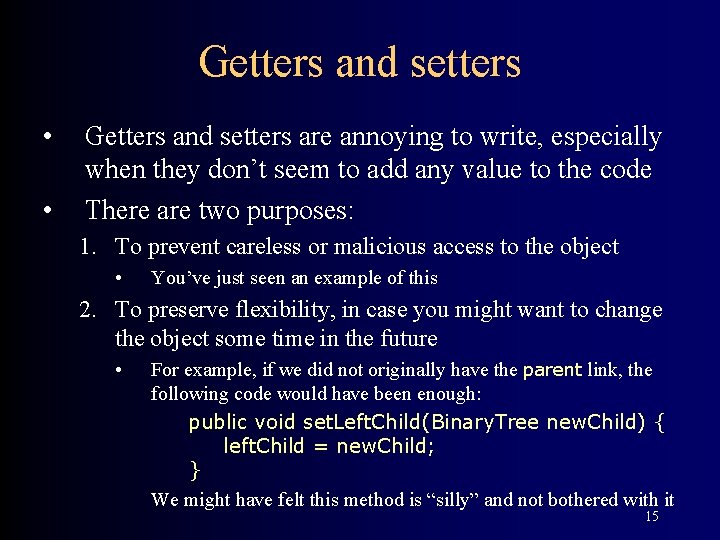 Getters and setters

• Getters and setters are annoying to write, especially when they don’t seem to add any value to the code

• There are two purposes:

1. To prevent careless or malicious access to the object
   • You’ve just seen an example of this

2. To preserve flexibility, in case you might want to change the object some time in the future
   • For example, if we did not originally have the parent link, the following code would have been enough:

public void setLeftChild(BinaryTree newChild) {
    leftChild = newChild;
}

We might have felt this method is “silly” and not bothered with it

15